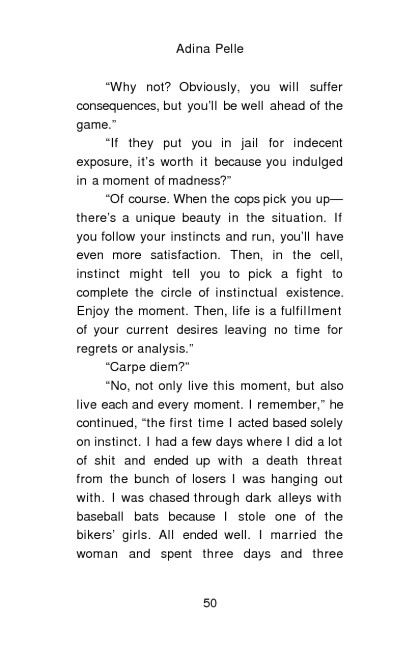 Adina Pelle

“Why not? Obviously, you will suffer consequences, but you’ll be well ahead of the game.”

“If they put you in jail for indecent exposure, it’s worth it because you indulged in a moment of madness?”

“Of course. When the cops pick you up—there’s a unique beauty in the situation. If you follow your instincts and run, you’ll have even more satisfaction. Then, in the cell, instinct might tell you to pick a fight to complete the circle of instinctual existence. Enjoy the moment. Then, life is a fulfillment of your current desires leaving no time for regrets or analysis.”

“Carpe diem?”

“No, not only live this moment, but also live each and every moment. I remember,” he continued, “the first time I acted based solely on instinct. I had a few days where I did a lot of shit and ended up with a death threat from the bunch of losers I was hanging out with. I was chased through dark alleys with baseball bats because I stole one of the bikers’ girls. All ended well. I married the woman and spent three days and three

50